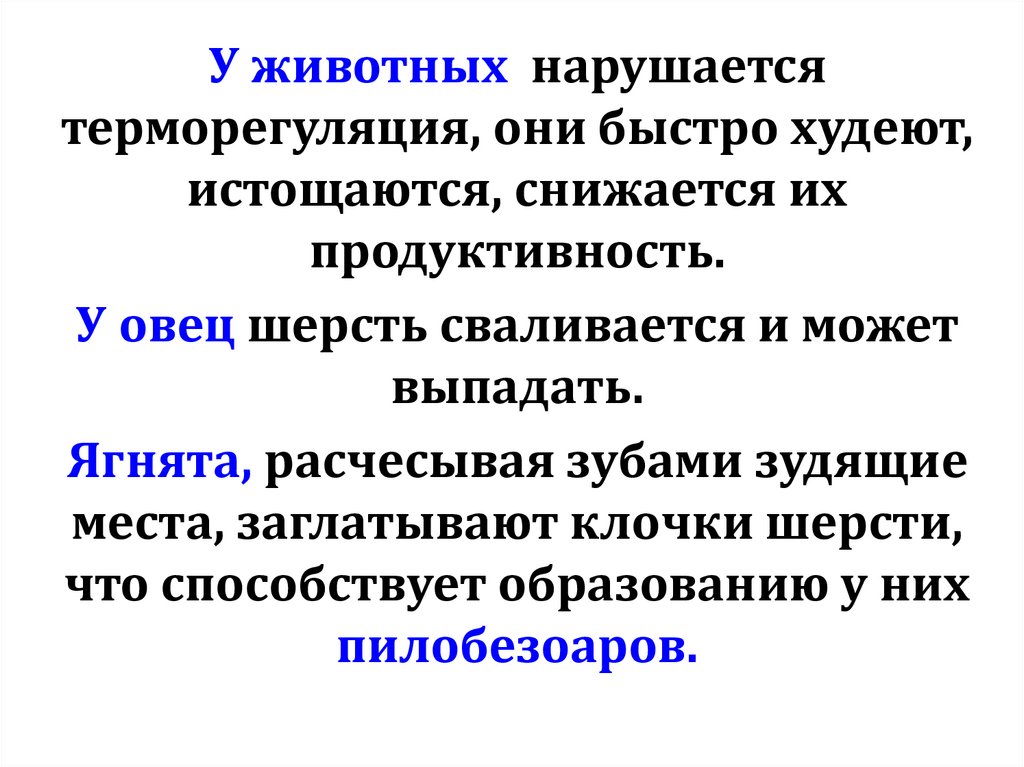 У животных нарушается терморегуляция, они быстро худеют, истощаются, снижается их продуктивность.

У овец шерсть сваливается и может выпадать.

Ягнята, расчесывая зубами зудящие места, заглатывают клочки шерсти, что способствует образованию у них пилобезоаров.